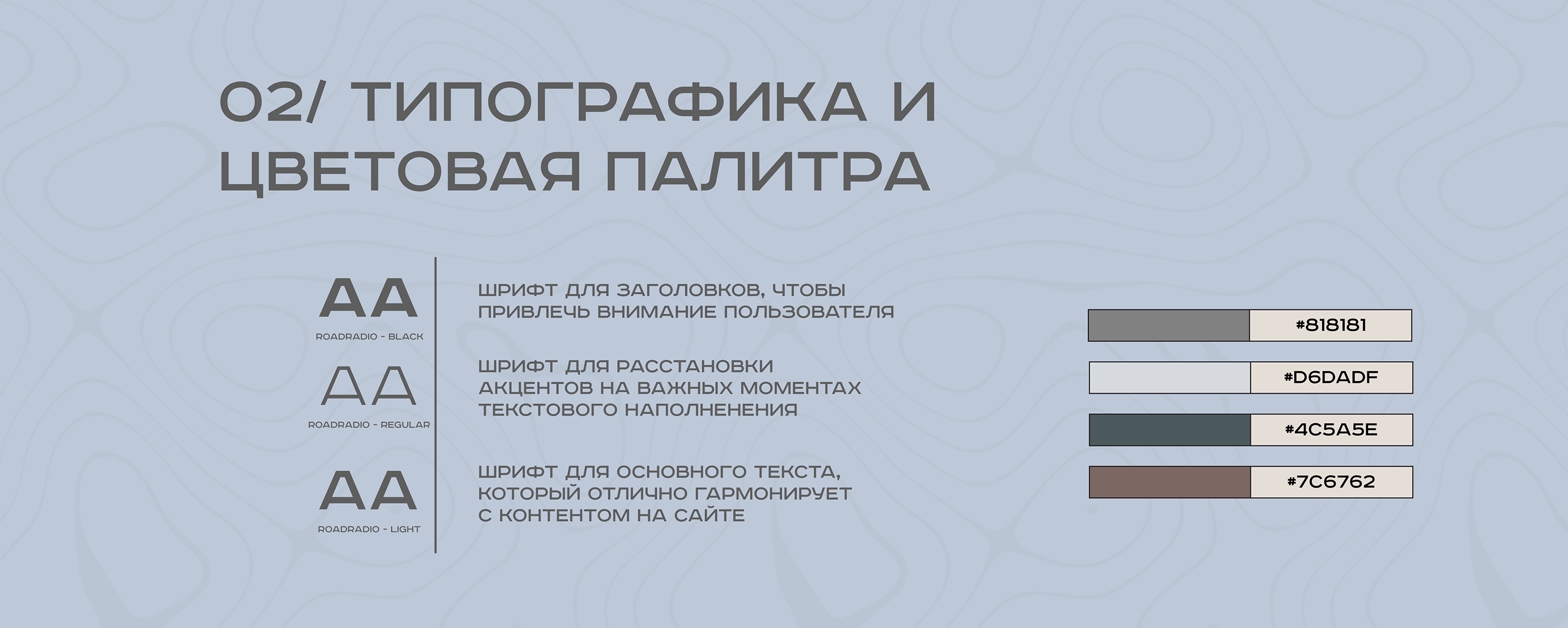 02/ ТИПОГРАФИКА И ЦВЕТОВАЯ ПАЛИТРА

AA
ROADRADIO - BLACK

ШРИФТ ДЛЯ ЗАГОЛОВКОВ, ЧТОБЫ ПРИВЛЕЧЬ ВНИМАНИЕ ПОЛЬЗОВАТЕЛЯ

AA
ROADRADIO - REGULAR

ШРИФТ ДЛЯ РАССТАНОВКИ АКЦЕНТОВ НА ВАЖНЫХ МОМЕНТАХ ТЕКСТОВОГО НАПОЛНЕНЕНИЯ

AA
ROADRADIO - LIGHT

ШРИФТ ДЛЯ ОСНОВНОГО ТЕКСТА, КОТОРЫЙ ОТЛИЧНО ГАРМОНИРУЕТ С КОНТЕНТОМ НА САЙТЕ

#818181

#D6DADF

#4C5A5E

#7C6762